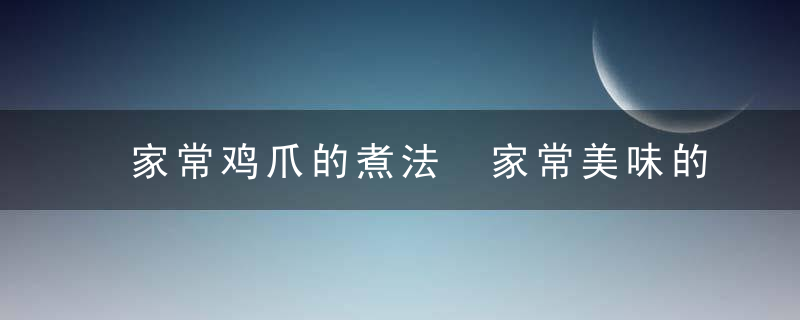 家常鸡爪的煮法 家常美味的